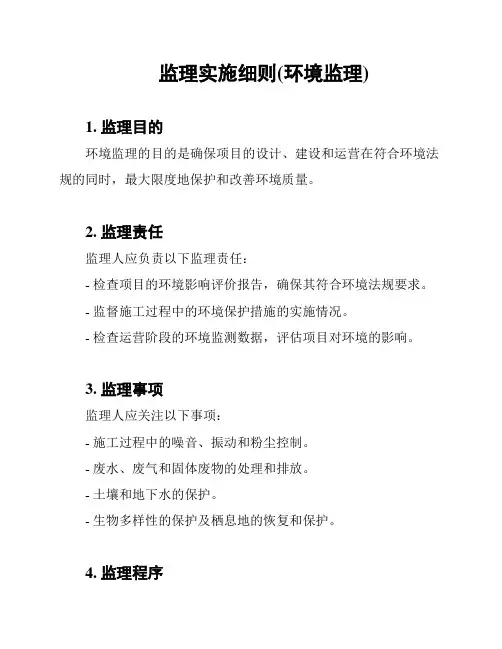 监理实施细则(环境监理)

1. 监理目的

环境监理的目的是确保项目的设计、建设和运营在符合环境法规的同时，最大限度地保护和改善环境质量。

2. 监理责任

监理人应负责以下监理责任：

- 检查项目的环境影响评价报告，确保其符合环境法规要求。

- 监督施工过程中的环境保护措施的实施情况。

- 检查运营阶段的环境监测数据，评估项目对环境的影响。

3. 监理事项

监理人应关注以下事项：

- 施工过程中的噪音、振动和粉尘控制。

- 废水、废气和固体废物的处理和排放。

- 土壤和地下水的保护。

- 生物多样性的保护及栖息地的恢复和保护。

4. 监理程序